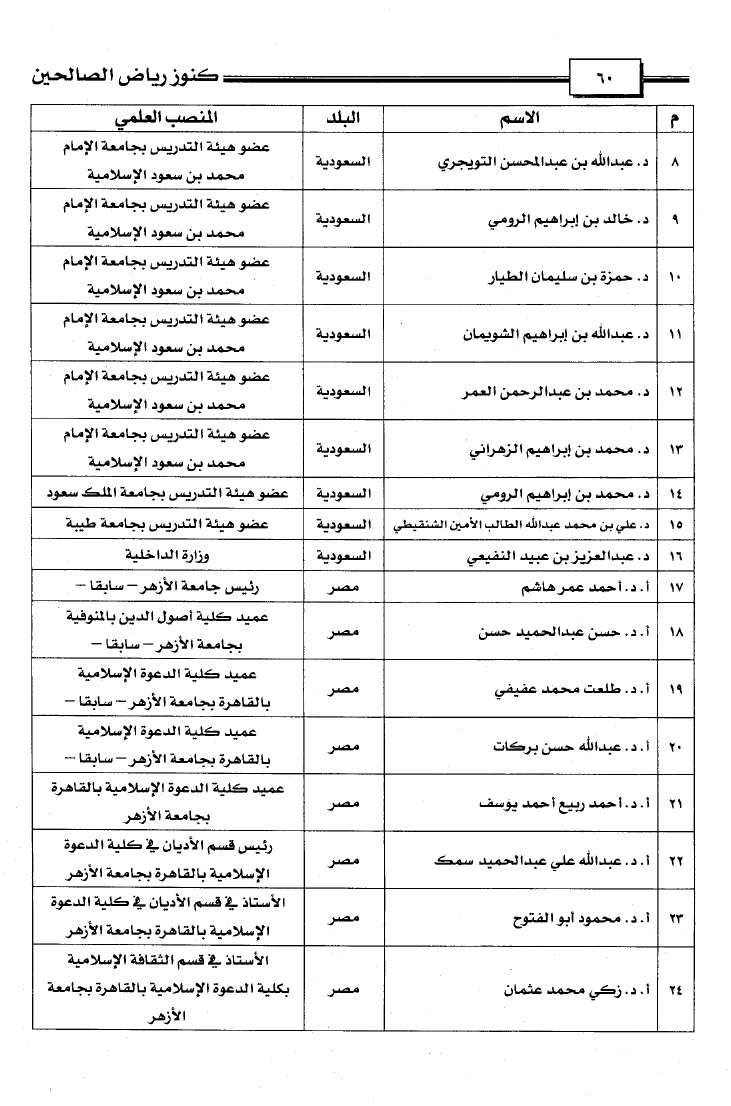 ٦٠ كنوز رياض الصالحين

| م | الاسم | البلد | المنصب العلمي |
|---|---|---|---|
| ٨ | د. عبدالله بن عبدالمحسن التويجري | السعودية | عضو هيئة التدريس بجامعة الإمام محمد بن سعود الإسلامية |
| ٩ | د. خالد بن إبراهيم الرومي | السعودية | عضو هيئة التدريس بجامعة الإمام محمد بن سعود الإسلامية |
| ١٠ | د. حمزة بن سليمان الطيار | السعودية | عضو هيئة التدريس بجامعة الإمام محمد بن سعود الإسلامية |
| ١١ | د. عبدالله بن إبراهيم الشويمان | السعودية | عضو هيئة التدريس بجامعة الإمام محمد بن سعود الإسلامية |
| ١٢ | د. محمد بن عبدالرحمن العمر | السعودية | عضو هيئة التدريس بجامعة الإمام محمد بن سعود الإسلامية |
| ١٣ | د. محمد بن إبراهيم الزهراني | السعودية | عضو هيئة التدريس بجامعة الإمام محمد بن سعود الإسلامية |
| ١٤ | د. محمد بن إبراهيم الرومي | السعودية | عضو هيئة التدريس بجامعة الملك سعود |
| ١٥ | د. علي بن محمد عبدالله الطالب الأمين الشنقيطي | السعودية | عضو هيئة التدريس بجامعة طيبة |
| ١٦ | د. عبدالعزيز بن عبيد النفيعي | السعودية | وزارة الداخلية |
| ١٧ | أ. د. أحمد عمر هاشم | مصر | رئيس جامعة الأزهر – سابقا – |
| ١٨ | أ. د. حسن عبدالحميد حسن | مصر | عميد كلية أصول الدين بالمنوفية بجامعة الأزهر – سابقا – |
| ١٩ | أ. د. طلعت محمد عفيفي | مصر | عميد كلية الدعوة الإسلامية بالقاهرة بجامعة الأزهر – سابقا – |
| ٢٠ | أ. د. عبدالله حسن بركات | مصر | عميد كلية الدعوة الإسلامية بالقاهرة بجامعة الأزهر – سابقا – |
| ٢١ | أ. د. أحمد ربيع أحمد يوسف | مصر | عميد كلية الدعوة الإسلامية بالقاهرة بجامعة الأزهر |
| ٢٢ | أ. د. عبدالله علي عبدالحميد سمك | مصر | رئيس قسم الأديان في كلية الدعوة الإسلامية بالقاهرة بجامعة الأزهر |
| ٢٣ | أ. د. محمود أبو الفتوح | مصر | الأستاذ في قسم الأديان في كلية الدعوة الإسلامية بالقاهرة بجامعة الأزهر |
| ٢٤ | أ. د. زكي محمد عثمان | مصر | الأستاذ في قسم الثقافة الإسلامية بكلية الدعوة الإسلامية بالقاهرة بجامعة الأزهر |